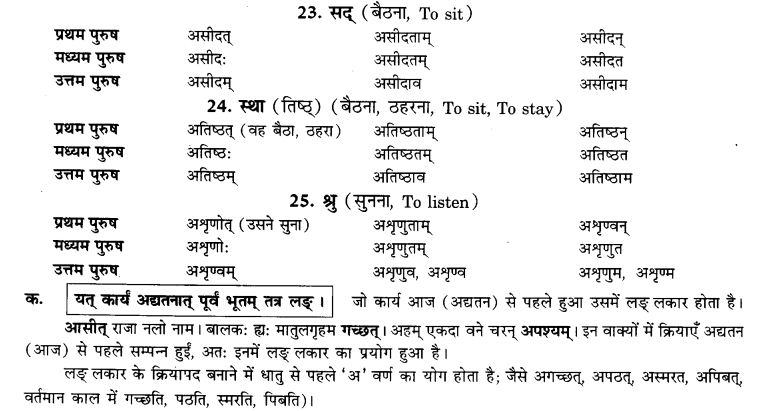 23. सद् (बैठना, To sit)

| प्रथम पुरुष | असीदत् | असीदताम् | असीदन् |
|---|---|---|---|
| मध्यम पुरुष | असीदः | असीदतम् | असीदत |
| उत्तम पुरुष | असीदम् | असीदाव | असीदाम |

24. स्था (तिष्ठ्) (बैठना, ठहरना, To sit, To stay)

| प्रथम पुरुष | अतिष्ठत् (वह बैठा, ठहरा) | अतिष्ठताम् | अतिष्ठन् |
|---|---|---|---|
| मध्यम पुरुष | अतिष्ठः | अतिष्ठतम् | अतिष्ठत |
| उत्तम पुरुष | अतिष्ठम् | अतिष्ठाव | अतिष्ठाम |

25. श्रु (सुनना, To listen)

| प्रथम पुरुष | अशृणोत् (उसने सुना) | अशृणुताम् | अशृण्वन् |
|---|---|---|---|
| मध्यम पुरुष | अशृणोः | अशृणुतम् | अशृणुत |
| उत्तम पुरुष | अशृण्वम् | अशृणुव, अशृण्व | अशृणुम, अशृण्म |

क. यत् कार्यं अद्यतनात् पूर्वं भूतम् तत्र लङ्। जो कार्य आज (अद्यतन) से पहले हुआ उसमें लङ् लकार होता है।

आसीत् राजा नलो नाम। बालकः ह्यः मातुलगृहम गच्छत्। अहम् एकदा वने चरन् अपश्यम्। इन वाक्यों में क्रियाएँ अद्यतन (आज) से पहले सम्पन्न हुईं, अतः इनमें लङ् लकार का प्रयोग हुआ है।

लङ् लकार के क्रियापद बनाने में धातु से पहले 'अ' वर्ण का योग होता है; जैसे अगच्छत्, अपठत्, अस्मरत, अपिबत्, वर्तमान काल में गच्छति, पठति, स्मरति, पिबति)।